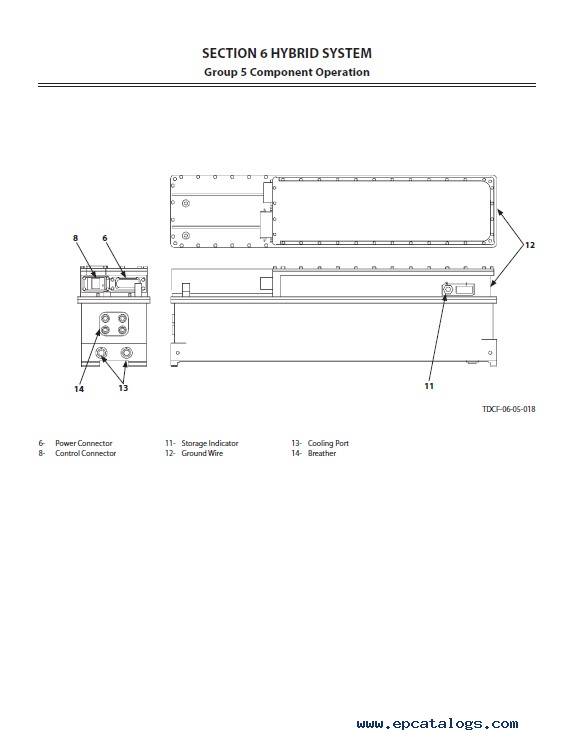 SECTION 6 HYBRID SYSTEM
Group 5 Component Operation

8
6
12
14
13
11

TDCF-06-05-018

6- Power Connector
8- Control Connector
11- Storage Indicator
12- Ground Wire
13- Cooling Port
14- Breather

www.epcatalogs.com